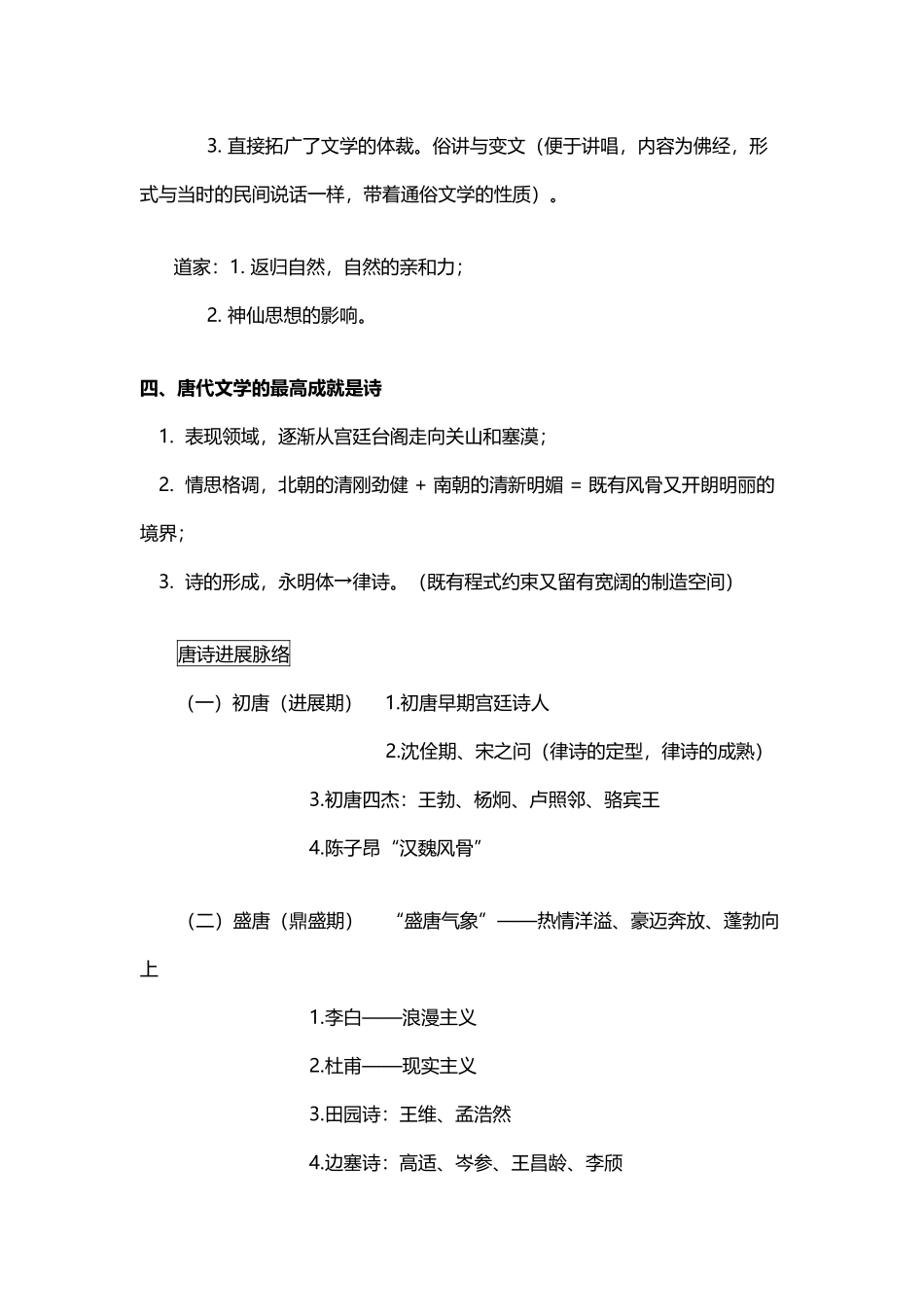 3. 直接拓广了文学的体裁。俗讲与变文（便于讲唱，内容为佛经，形式与当时的民间说话一样，带着通俗文学的性质）。

道家：1. 返归自然，自然的亲和力；

2. 神仙思想的影响。

四、唐代文学的最高成就是诗

1. 表现领域，逐渐从宫廷台阁走向关山和塞漠；

2. 情思格调，北朝的清刚劲健 + 南朝的清新明媚 = 既有风骨又开朗明丽的境界；

3. 诗的形成，永明体→律诗。（既有程式约束又留有宽阔的制造空间）

唐诗进展脉络

（一）初唐（进展期） 1.初唐早期宫廷诗人

2.沈佺期、宋之问（律诗的定型，律诗的成熟）

3.初唐四杰：王勃、杨炯、卢照邻、骆宾王

4.陈子昂“汉魏风骨”

（二）盛唐（鼎盛期） “盛唐气象”——热情洋溢、豪迈奔放、蓬勃向上

1.李白——浪漫主义

2.杜甫——现实主义

3.田园诗：王维、孟浩然

4.边塞诗：高适、岑参、王昌龄、李颀